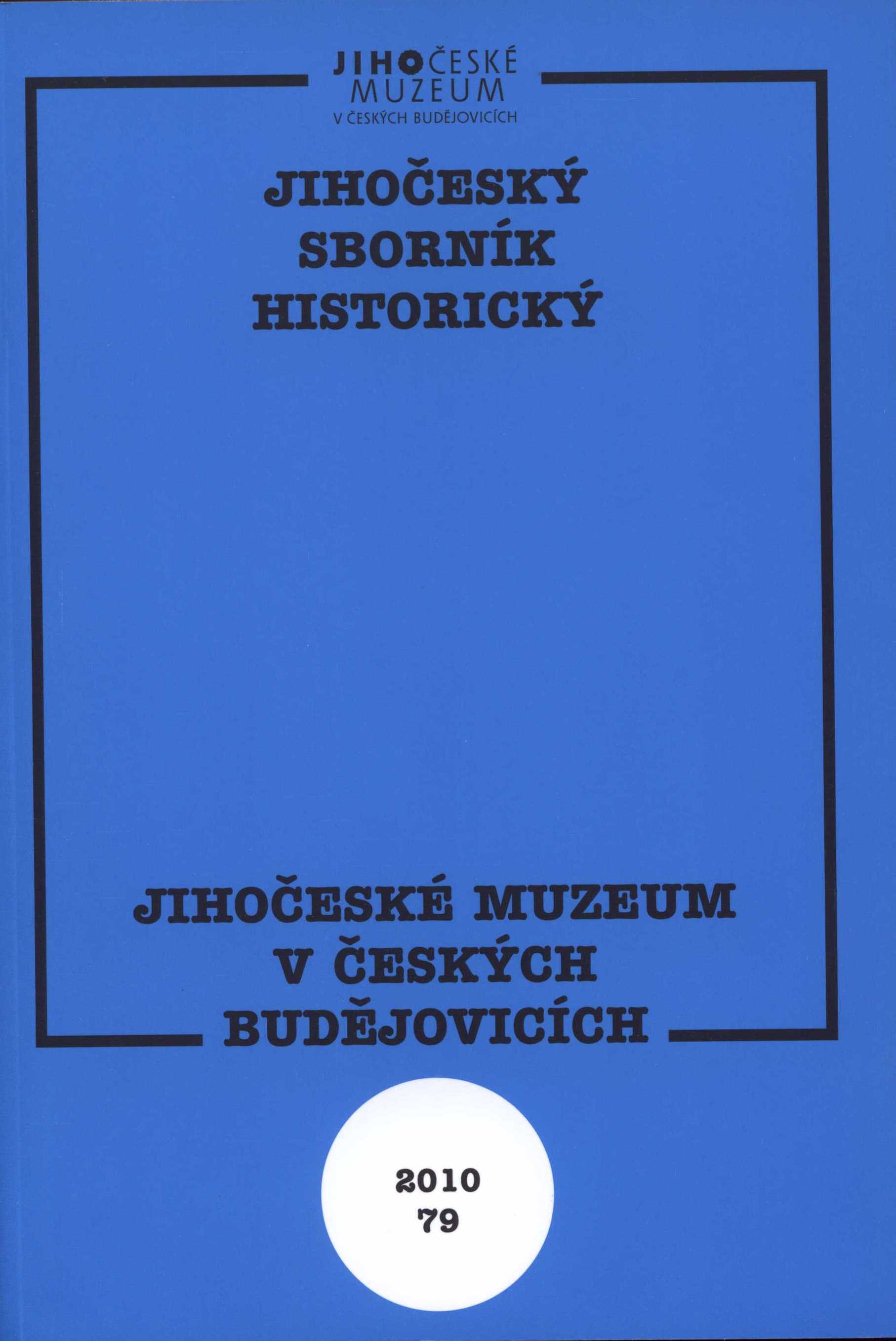 JIHOČESKÉ MUZEUM
V ČESKÝCH BUDĚJOVICÍCH

JIHOČESKÝ SBORNÍK HISTORICKÝ

JIHOČESKÉ MUZEUM V ČESKÝCH BUDĚJOVICÍCH

2010
79